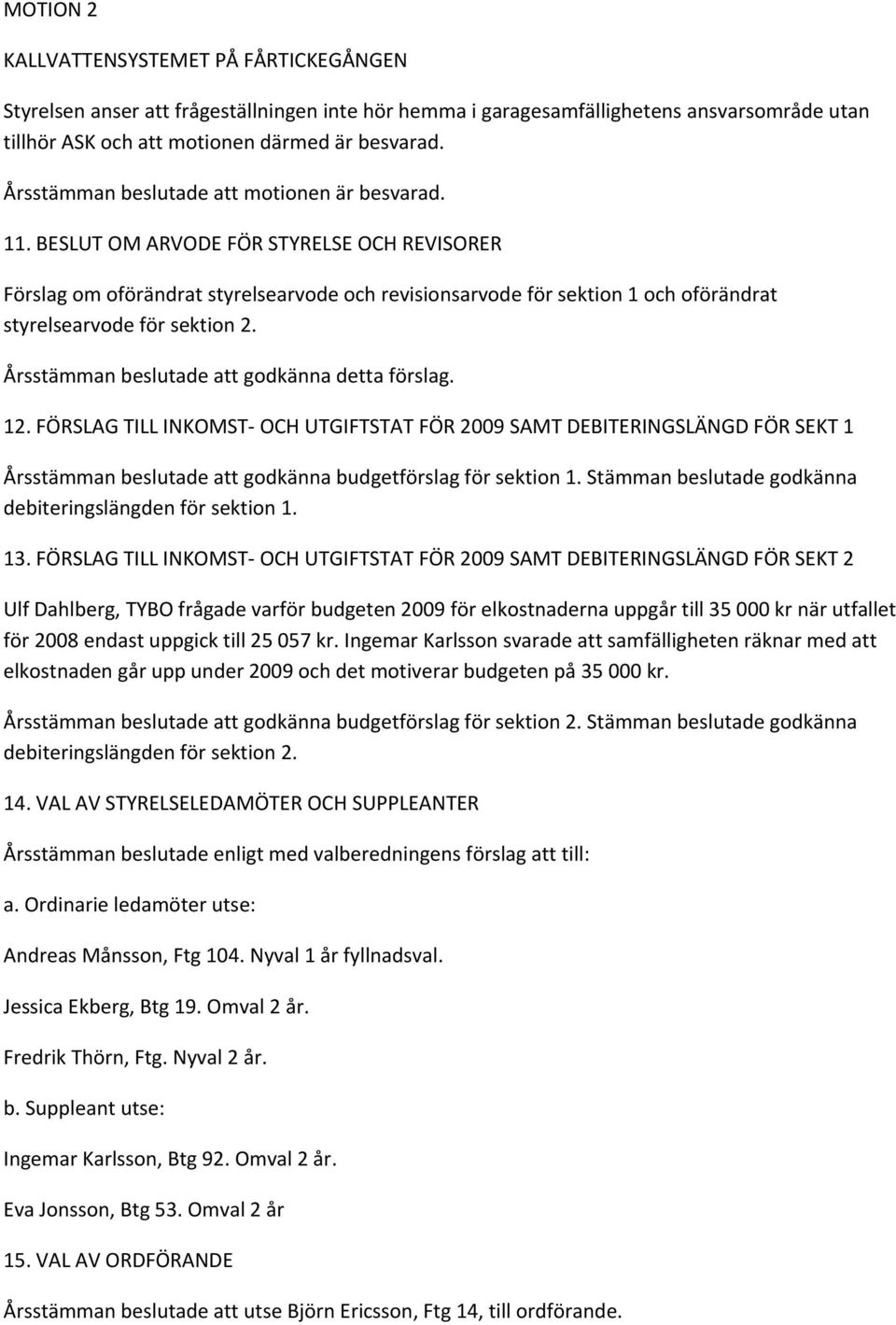 MOTION 2

KALLVATTENSYSTEMET PÅ FÅRTICKEGÅNGEN

Styrelsen anser att frågeställningen inte hör hemma i garagesamfällighetens ansvarsområde utan tillhör ASK och att motionen därmed är besvarad.

Årsstämman beslutade att motionen är besvarad.

11. BESLUT OM ARVODE FÖR STYRELSE OCH REVISORER

Förslag om oförändrat styrelsearvode och revisionsarvode för sektion 1 och oförändrat styrelsearvode för sektion 2.

Årsstämman beslutade att godkänna detta förslag.

12. FÖRSLAG TILL INKOMST- OCH UTGIFTSTAT FÖR 2009 SAMT DEBITERINGSLÄNGD FÖR SEKT 1

Årsstämman beslutade att godkänna budgetförslag för sektion 1. Stämman beslutade godkänna debiteringslängden för sektion 1.

13. FÖRSLAG TILL INKOMST- OCH UTGIFTSTAT FÖR 2009 SAMT DEBITERINGSLÄNGD FÖR SEKT 2

Ulf Dahlberg, TYBO frågade varför budgeten 2009 för elkostnaderna uppgår till 35 000 kr när utfallet för 2008 endast uppgick till 25 057 kr. Ingemar Karlsson svarade att samfälligheten räknar med att elkostnaden går upp under 2009 och det motiverar budgeten på 35 000 kr.

Årsstämman beslutade att godkänna budgetförslag för sektion 2. Stämman beslutade godkänna debiteringslängden för sektion 2.

14. VAL AV STYRELSELEDAMÖTER OCH SUPPLEANTER

Årsstämman beslutade enligt med valberedningens förslag att till:

a. Ordinarie ledamöter utse:

Andreas Månsson, Ftg 104. Nyval 1 år fyllnadsval.

Jessica Ekberg, Btg 19. Omval 2 år.

Fredrik Thörn, Ftg. Nyval 2 år.

b. Suppleant utse:

Ingemar Karlsson, Btg 92. Omval 2 år.

Eva Jonsson, Btg 53. Omval 2 år

15. VAL AV ORDFÖRANDE

Årsstämman beslutade att utse Björn Ericsson, Ftg 14, till ordförande.